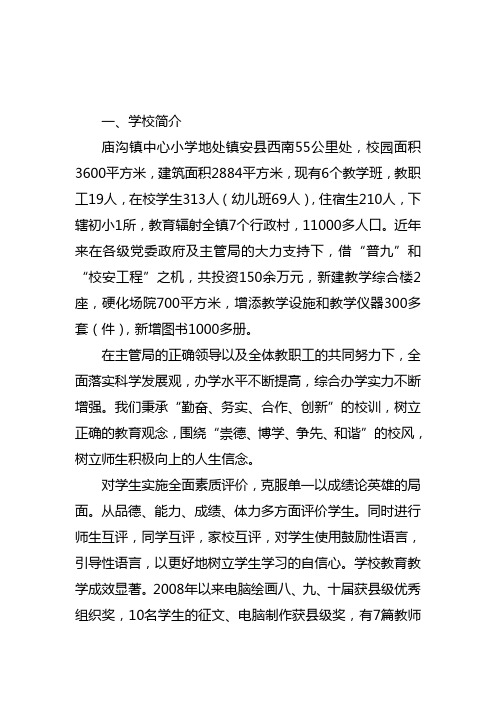 一、学校简介

庙沟镇中心小学地处镇安县西南55公里处，校园面积3600平方米，建筑面积2884平方米，现有6个教学班，教职工19人，在校学生313人（幼儿班69人），住宿生210人，下辖初小1所，教育辐射全镇7个行政村，11000多人口。近年来在各级党委政府及主管局的大力支持下，借“普九”和“校安工程”之机，共投资150余万元，新建教学综合楼2座，硬化场院700平方米，增添教学设施和教学仪器300多套（件），新增图书1000多册。

在主管局的正确领导以及全体教职工的共同努力下，全面落实科学发展观，办学水平不断提高，综合办学实力不断增强。我们秉承“勤奋、务实、合作、创新”的校训，树立正确的教育观念，围绕“崇德、博学、争先、和谐”的校风，树立师生积极向上的人生信念。

对学生实施全面素质评价，克服单一以成绩论英雄的局面。从品德、能力、成绩、体力多方面评价学生。同时进行师生互评，同学互评，家校互评，对学生使用鼓励性语言，引导性语言，以更好地树立学生学习的自信心。学校教育教学成效显著。2008年以来电脑绘画八、九、十届获县级优秀组织奖，10名学生的征文、电脑制作获县级奖，有7篇教师